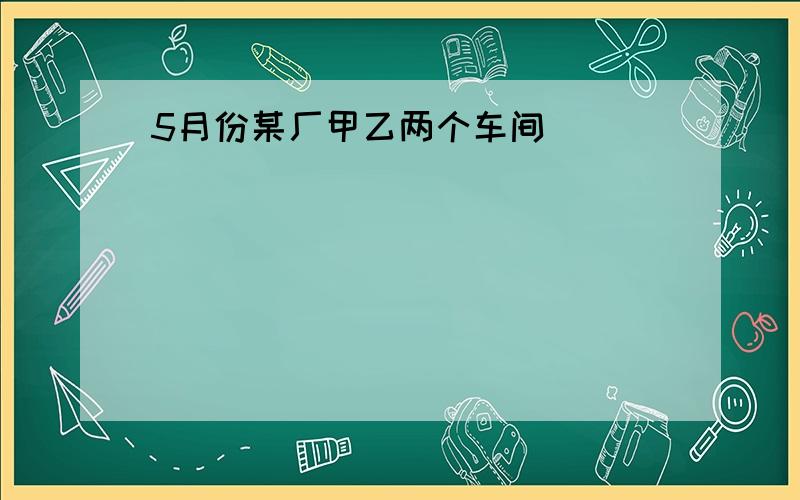 5月份某厂甲乙两个车间